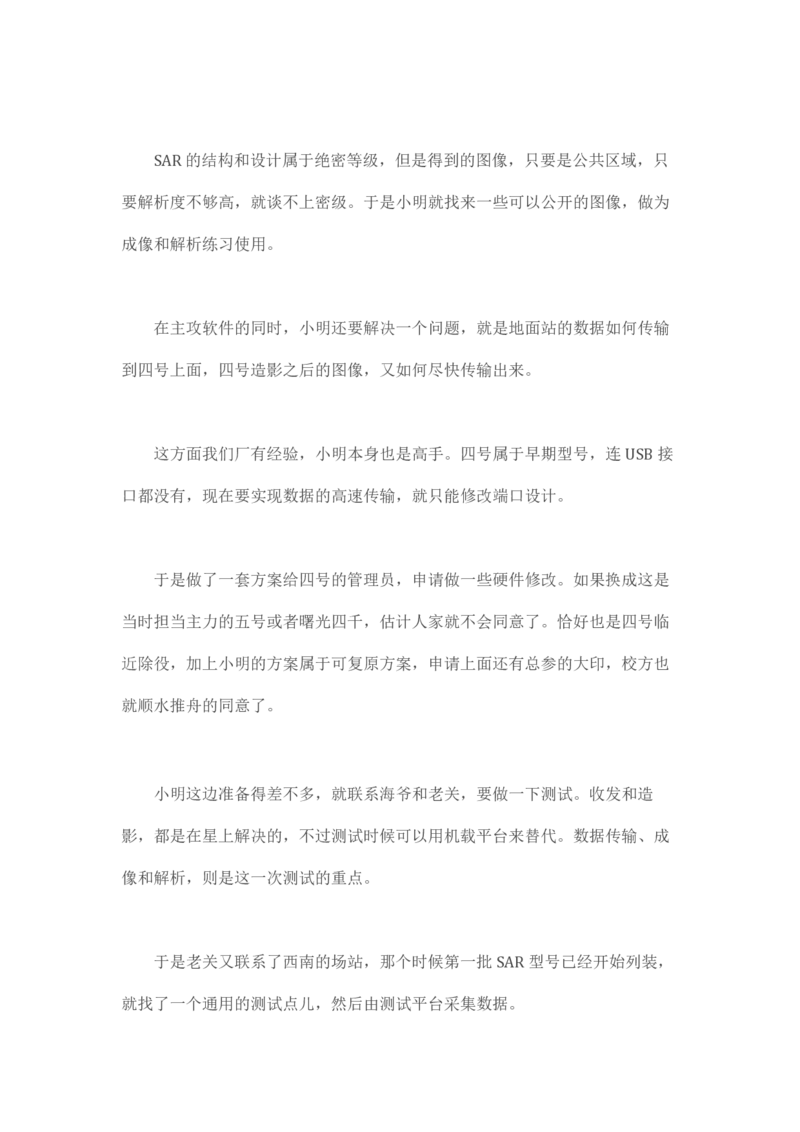 SAR 的结构和设计属于绝密等级，但是得到的图像，只要是公共区域，只要解析度不够高，就谈不上密级。于是小明就找来一些可以公开的图像，做为成像和解析练习使用。

在主攻软件的同时，小明还要解决一个问题，就是地面站的数据如何传输到四号上面，四号造影之后的图像，又如何尽快传输出来。

这方面我们厂有经验，小明本身也是高手。四号属于早期型号，连 USB 接口都没有，现在要实现数据的高速传输，就只能修改端口设计。

于是做了一套方案给四号的管理员，申请做一些硬件修改。如果换成这是当时担当主力的五号或者曙光四千，估计人家就不会同意了。恰好也是四号临近除役，加上小明的方案属于可复原方案，申请上面还有总参的大印，校方也就顺水推舟的同意了。

小明这边准备得差不多，就联系海爷和老关，要做一下测试。收发和造影，都是在星上解决的，不过测试时候可以用机载平台来替代。数据传输、成像和解析，则是这一次测试的重点。

于是老关又联系了西南的场站，那个时候第一批 SAR 型号已经开始列装，就找了一个通用的测试点儿，然后由测试平台采集数据。